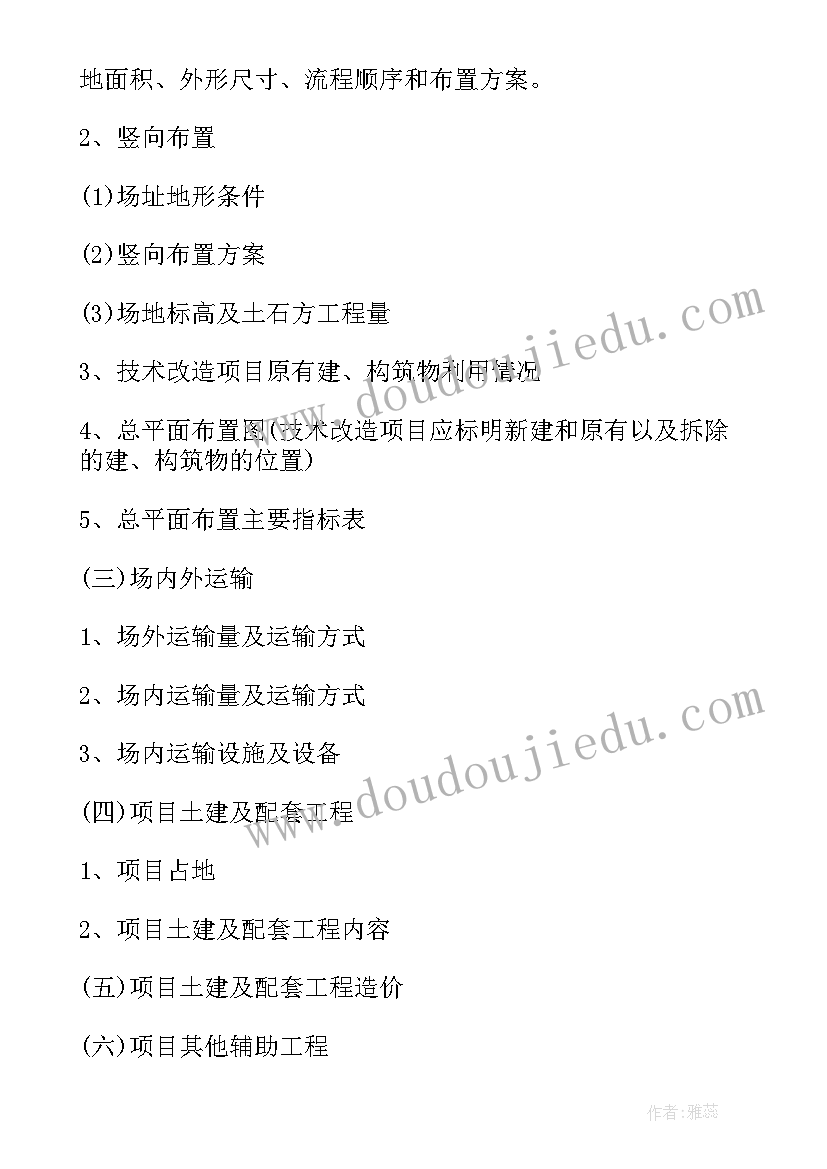 地面积、外形尺寸、流程顺序和布置方案。

2、竖向布置

(1)场址地形条件

(2)竖向布置方案

(3)场地标高及土石方工程量

3、技术改造项目原有建、构筑物利用情况

4、总平面布置图(技术改造项目应标明新建和原有以及拆除的建、构筑物的位置)

5、总平面布置主要指标表

(三)场内外运输

1、场外运输量及运输方式

2、场内运输量及运输方式

3、场内运输设施及设备

(四)项目土建及配套工程

1、项目占地

2、项目土建及配套工程内容

(五)项目土建及配套工程造价

(六)项目其他辅助工程

www.doudoujiedu.com

www.doudoujiedu.com

作者:雅蕊